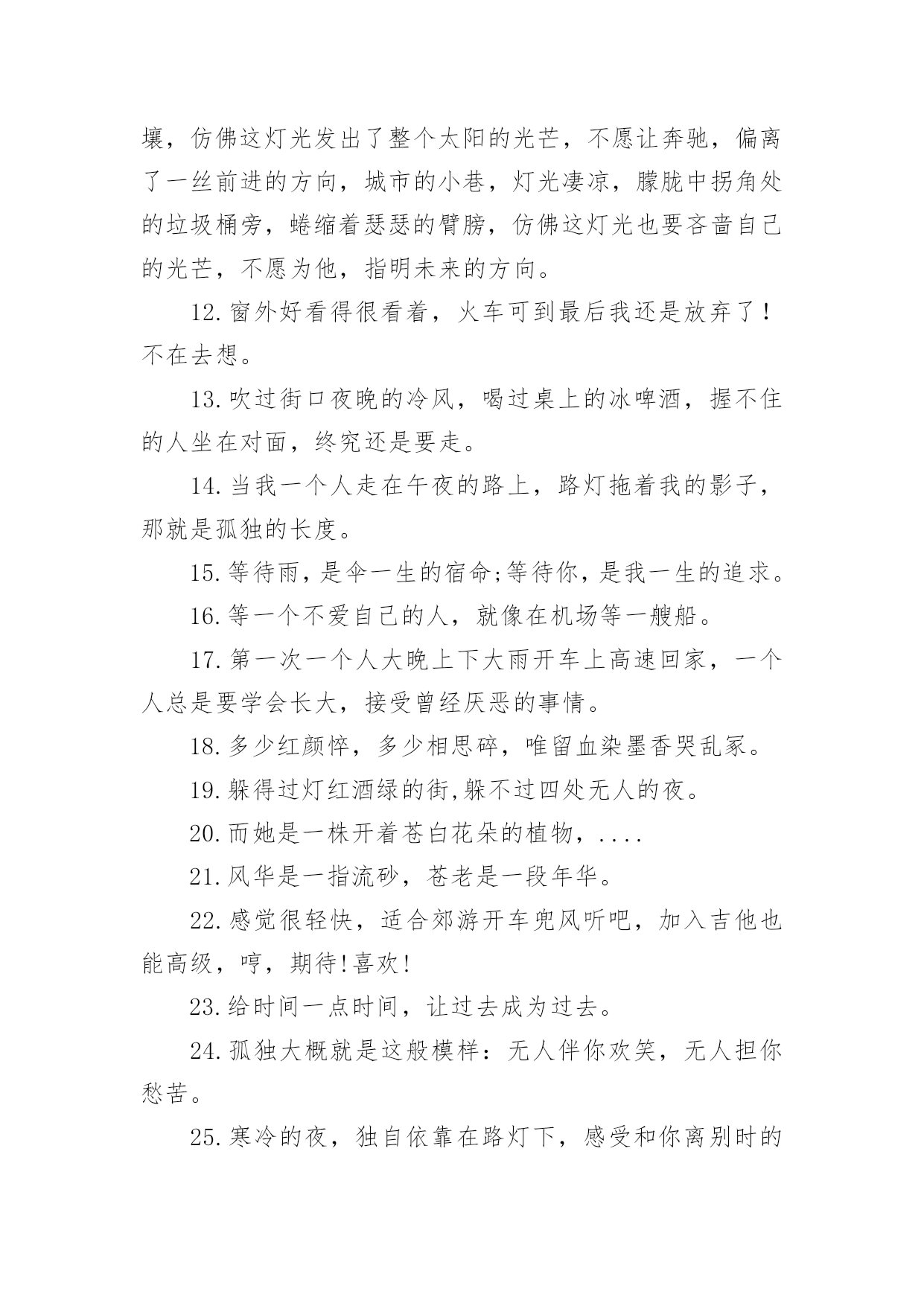 壤，仿佛这灯光发出了整个太阳的光芒，不愿让奔驰，偏离了一丝前进的方向，城市的小巷，灯光凄凉，朦胧中拐角处的垃圾桶旁，蜷缩着瑟瑟的臂膀，仿佛这灯光也要吝啬自己的光芒，不愿为他，指明未来的方向。

12.窗外好看得很看着，火车可到最后我还是放弃了！不在去想。

13.吹过街口夜晚的冷风，喝过桌上的冰啤酒，握不住的人坐在对面，终究还是要走。

14.当我一个人走在午夜的路上，路灯拖着我的影子，那就是孤独的长度。

15.等待雨，是伞一生的宿命;等待你，是我一生的追求。

16.等一个不爱自己的人，就像在机场等一艘船。

17.第一次一个人大晚上下大雨开车上高速回家，一个人总是要学会长大，接受曾经厌恶的事情。

18.多少红颜悴，多少相思碎，唯留血染墨香哭乱冢。

19.躲得过灯红酒绿的街,躲不过四处无人的夜。

20.而她是一株开着苍白花朵的植物，....

21.风华是一指流砂，苍老是一段年华。

22.感觉很轻快，适合郊游开车兜风听吧，加入吉他也能高级，哼，期待!喜欢!

23.给时间一点时间，让过去成为过去。

24.孤独大概就是这般模样：无人伴你欢笑，无人担你愁苦。

25.寒冷的夜，独自依靠在路灯下，感受和你离别时的